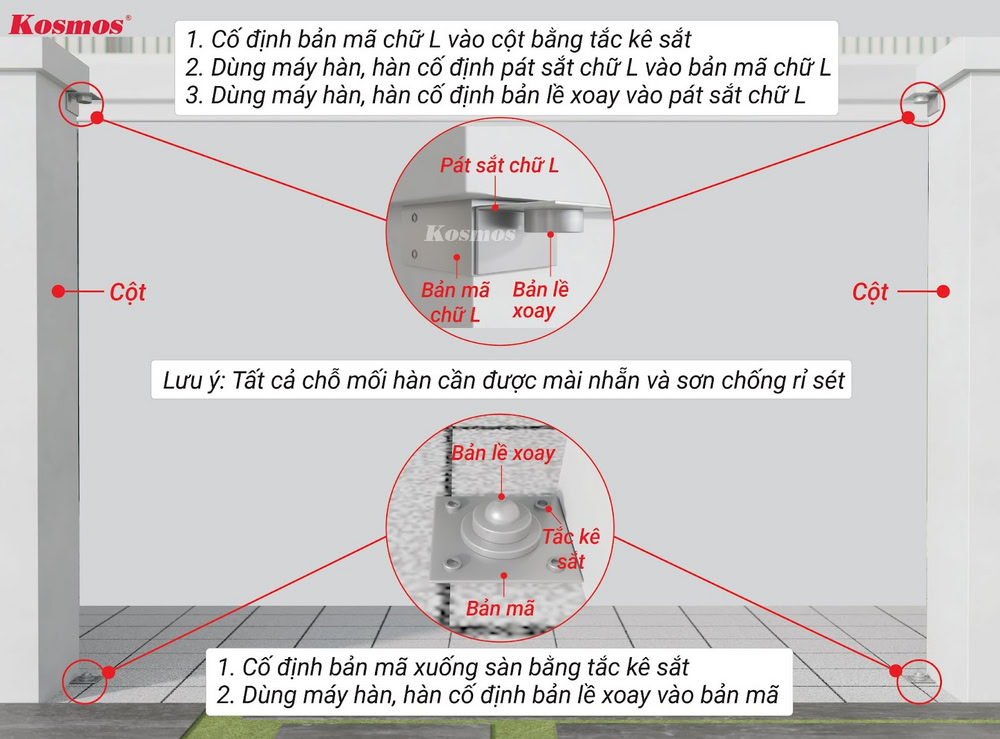 Kosmos®

1. Cố định bản mã chữ L vào cột bằng tắc kê sắt
2. Dùng máy hàn, hàn cố định pát sắt chữ L vào bản mã chữ L
3. Dùng máy hàn, hàn cố định bản lề xoay vào pát sắt chữ L

Pát sắt chữ L

Kosmos

Bản mã chữ L

Bản lề xoay

Cột

Cột

Lưu ý: Tất cả chỗ mối hàn cần được mài nhẵn và sơn chống rỉ sét

Bản lề xoay

Tắc kê sắt

Bản mã

1. Cố định bản mã xuống sàn bằng tắc kê sắt
2. Dùng máy hàn, hàn cố định bản lề xoay vào bản mã